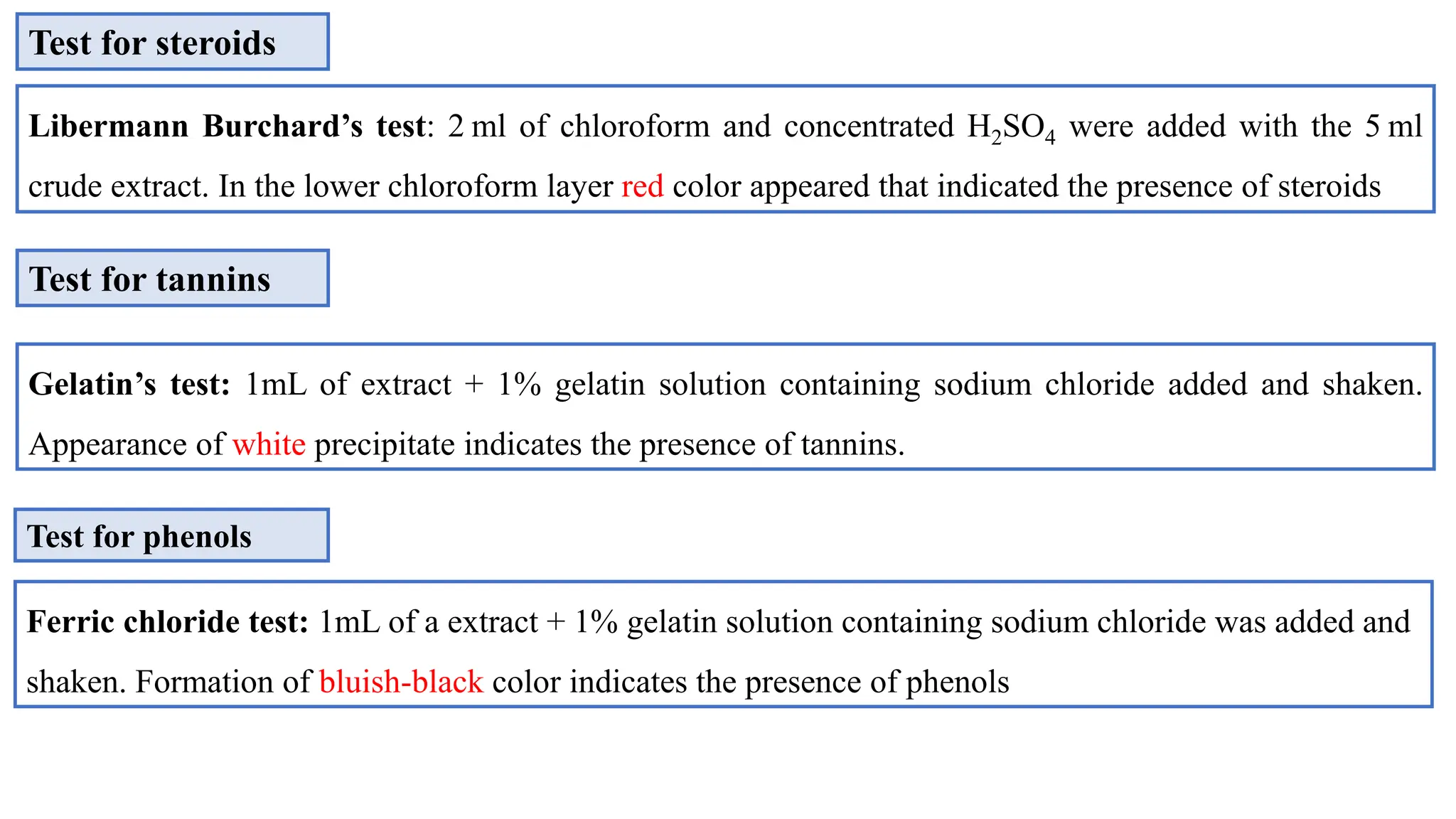 Test for steroids

Libermann Burchard's test: 2 ml of chloroform and concentrated $H_2SO_4$ were added with the 5 ml crude extract. In the lower chloroform layer red color appeared that indicated the presence of steroids

Test for tannins

Gelatin's test: 1mL of extract + 1% gelatin solution containing sodium chloride added and shaken. Appearance of white precipitate indicates the presence of tannins.

Test for phenols

Ferric chloride test: 1mL of a extract + 1% gelatin solution containing sodium chloride was added and shaken. Formation of bluish-black color indicates the presence of phenols